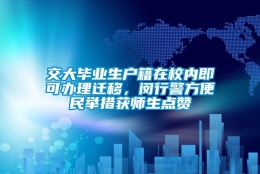 交大毕业生户籍在校内即可办理迁移，闵行警方便民举措获师生点赞